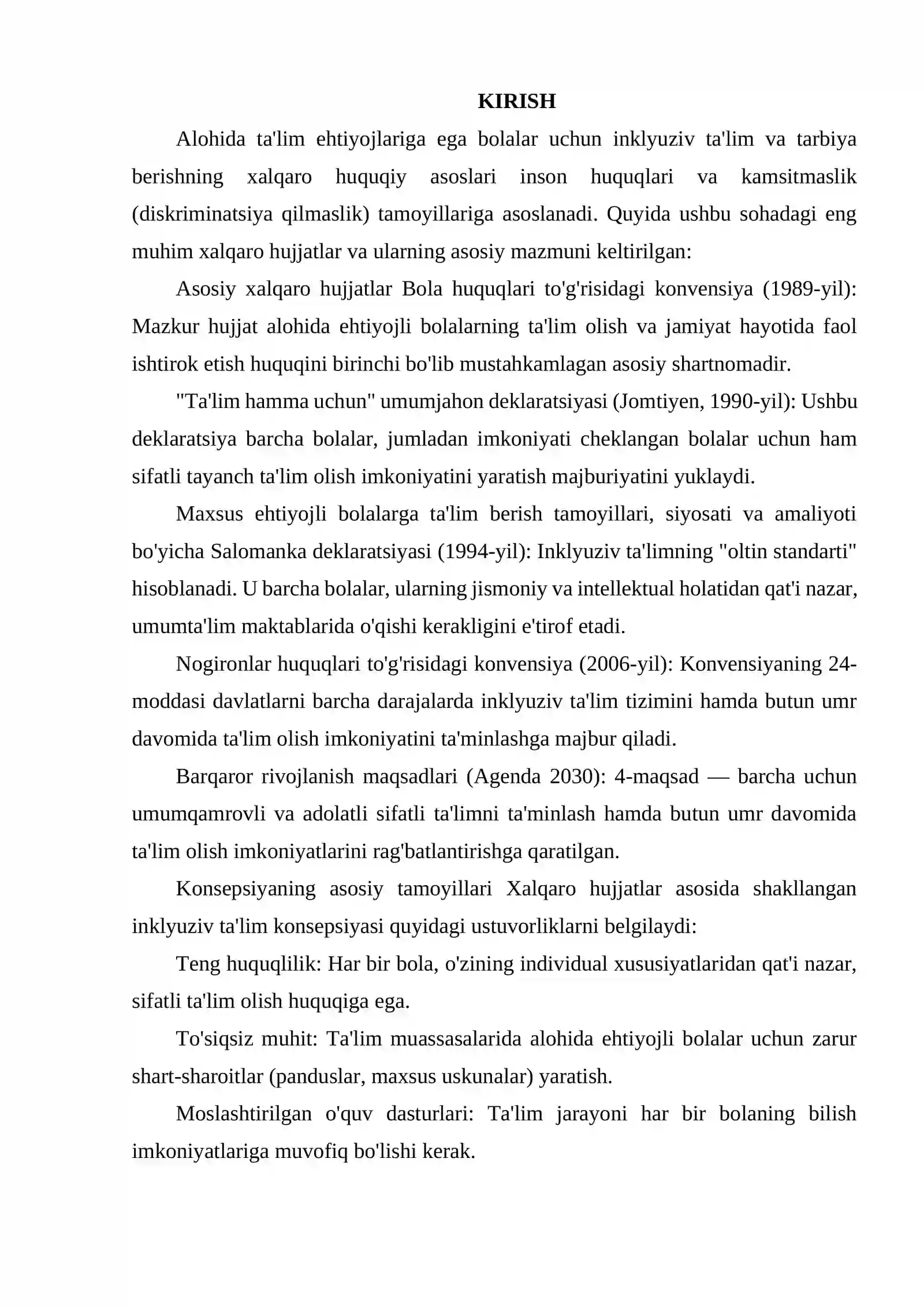 KIRISH

Alohida ta'lim ehtiyojlariga ega bolalar uchun inklyuziv ta'lim va tarbiya berishning xalqaro huquqiy asoslari inson huquqlari va kamsitmaslik (diskriminatsiya qilmaslik) tamoyillariga asoslanadi. Quyida ushbu sohadagi eng muhim xalqaro hujjatlar va ularning asosiy mazmuni keltirilgan:

Asosiy xalqaro hujjatlar Bola huquqlari to'g'risidagi konvensiya (1989-yil): Mazkur hujjat alohida ehtiyojli bolalarning ta'lim olish va jamiyat hayotida faol ishtirok etish huquqini birinchi bo'lib mustahkamlagan asosiy shartnomadir.

"Ta'lim hamma uchun" umumjahon deklaratsiyasi (Jomtiyen, 1990-yil): Ushbu deklaratsiya barcha bolalar, jumladan imkoniyati cheklangan bolalar uchun ham sifatli tayanch ta'lim olish imkoniyatini yaratish majburiyatini yuklaydi.

Maxsus ehtiyojli bolalarga ta'lim berish tamoyillari, siyosati va amaliyoti bo'yicha Salomanka deklaratsiyasi (1994-yil): Inklyuziv ta'limning "oltin standarti" hisoblanadi. U barcha bolalar, ularning jismoniy va intellektual holatidan qat'i nazar, umumta'lim maktablarida o'qishi kerakligini e'tirof etadi.

Nogironlar huquqlari to'g'risidagi konvensiya (2006-yil): Konvensiyaning 24-moddasi davlatlarni barcha darajalarda inklyuziv ta'lim tizimini hamda butun umr davomida ta'lim olish imkoniyatini ta'minlashga majbur qiladi.

Barqaror rivojlanish maqsadlari (Agenda 2030): 4-maqsad — barcha uchun umumqamrovli va adolatli sifatli ta'limni ta'minlash hamda butun umr davomida ta'lim olish imkoniyatlarini rag'batlantirishga qaratilgan.

Konsepsiyaning asosiy tamoyillari Xalqaro hujjatlar asosida shakllangan inklyuziv ta'lim konsepsiyasi quyidagi ustuvorliklarni belgilaydi:

Teng huquqlilik: Har bir bola, o'zining individual xususiyatlaridan qat'i nazar, sifatli ta'lim olish huquqiga ega.

To'siqsiz muhit: Ta'lim muassasalarida alohida ehtiyojli bolalar uchun zarur shart-sharoitlar (panduslar, maxsus uskunalar) yaratish.

Moslashtirilgan o'quv dasturlari: Ta'lim jarayoni har bir bolaning bilish imkoniyatlariga muvofiq bo'lishi kerak.